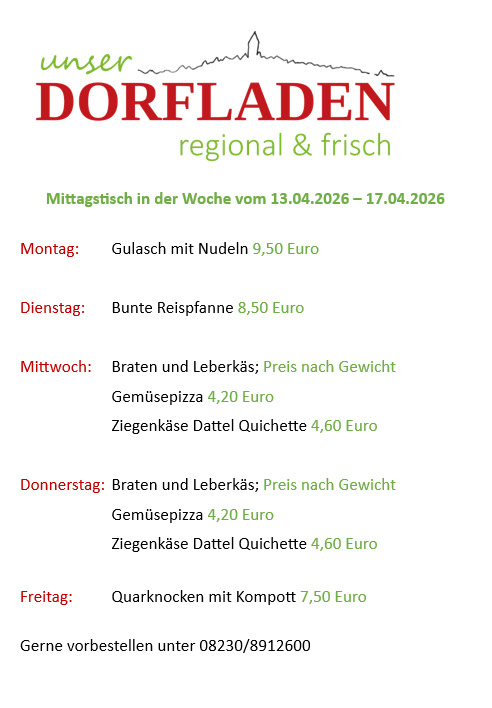 unser
DORFLADEN
regional & frisch

Mittagstisch in der Woche vom 13.04.2026 – 17.04.2026

Montag: Gulasch mit Nudeln 9,50 Euro

Dienstag: Bunte Reispfanne 8,50 Euro

Mittwoch: Braten und Leberkäs; Preis nach Gewicht
Gemüsepizza 4,20 Euro
Ziegenkäse Dattel Quichette 4,60 Euro

Donnerstag: Braten und Leberkäs; Preis nach Gewicht
Gemüsepizza 4,20 Euro
Ziegenkäse Dattel Quichette 4,60 Euro

Freitag: Quarknocken mit Kompott 7,50 Euro

Gerne vorbestellen unter 08230/8912600